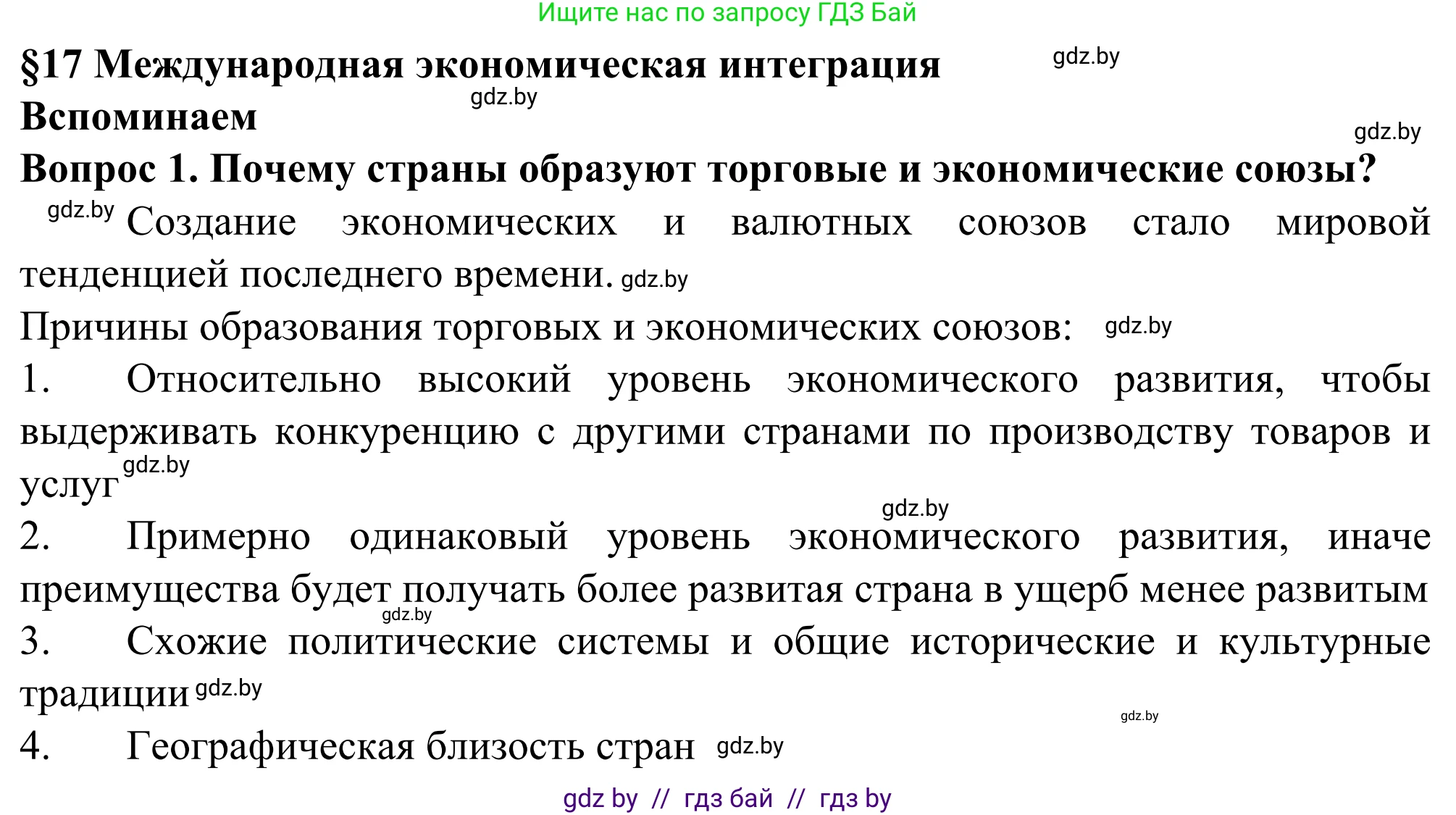 Ищите нас по запросу ГДЗ Бай

§17 Международная экономическая интеграция gdz.by

gdz.by

Вспоминаем

gdz.by

Вопрос 1. Почему страны образуют торговые и экономические союзы?

gdz.by Создание экономических и валютных союзов стало мировой тенденцией последнего времени. gdz.by

Причины образования торговых и экономических союзов: gdz.by

1. Относительно высокий уровень экономического развития, чтобы выдерживать конкуренцию с другими странами по производству товаров и услуг gdz.by

gdz.by

2. Примерно одинаковый уровень экономического развития, иначе преимущества будет получать более развитая страна в ущерб менее развитым gdz.by

3. Схожие политические системы и общие исторические и культурные традиции gdz.by

gdz.by

4. Географическая близость стран gdz.by

gdz by // гдз бай // гдз by